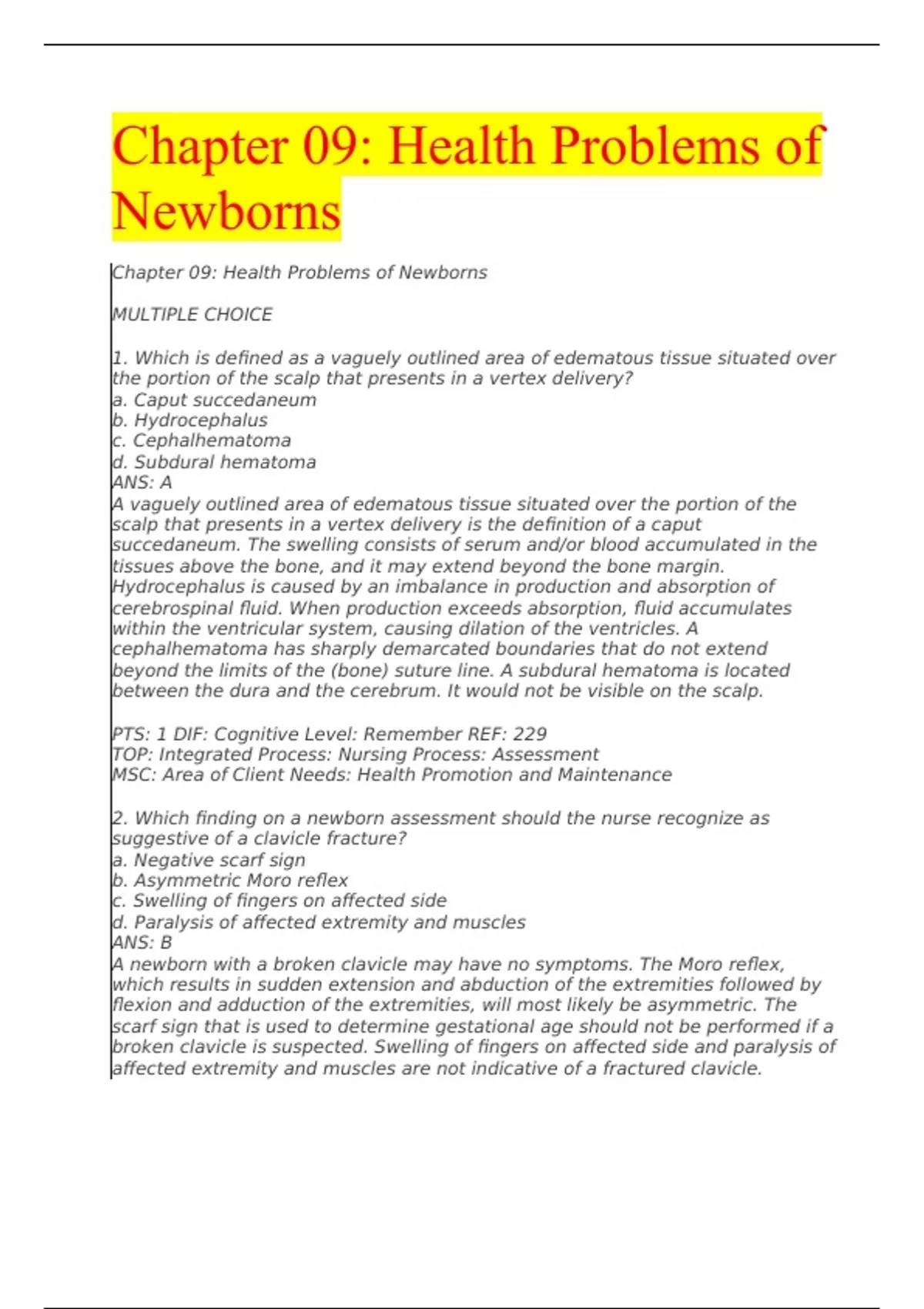 Chapter 09: Health Problems of Newborns

Chapter 09: Health Problems of Newborns

MULTIPLE CHOICE

1. Which is defined as a vaguely outlined area of edematous tissue situated over the portion of the scalp that presents in a vertex delivery?
a. Caput succedaneum
b. Hydrocephalus
c. Cephalhematoma
d. Subdural hematoma
ANS: A
A vaguely outlined area of edematous tissue situated over the portion of the scalp that presents in a vertex delivery is the definition of a caput succedaneum. The swelling consists of serum and/or blood accumulated in the tissues above the bone, and it may extend beyond the bone margin. Hydrocephalus is caused by an imbalance in production and absorption of cerebrospinal fluid. When production exceeds absorption, fluid accumulates within the ventricular system, causing dilation of the ventricles. A cephalhematoma has sharply demarcated boundaries that do not extend beyond the limits of the (bone) suture line. A subdural hematoma is located between the dura and the cerebrum. It would not be visible on the scalp.

PTS: 1 DIF: Cognitive Level: Remember REF: 229
TOP: Integrated Process: Nursing Process: Assessment
MSC: Area of Client Needs: Health Promotion and Maintenance

2. Which finding on a newborn assessment should the nurse recognize as suggestive of a clavicle fracture?
a. Negative scarf sign
b. Asymmetric Moro reflex
c. Swelling of fingers on affected side
d. Paralysis of affected extremity and muscles
ANS: B
A newborn with a broken clavicle may have no symptoms. The Moro reflex, which results in sudden extension and abduction of the extremities followed by flexion and adduction of the extremities, will most likely be asymmetric. The scarf sign that is used to determine gestational age should not be performed if a broken clavicle is suspected. Swelling of fingers on affected side and paralysis of affected extremity and muscles are not indicative of a fractured clavicle.